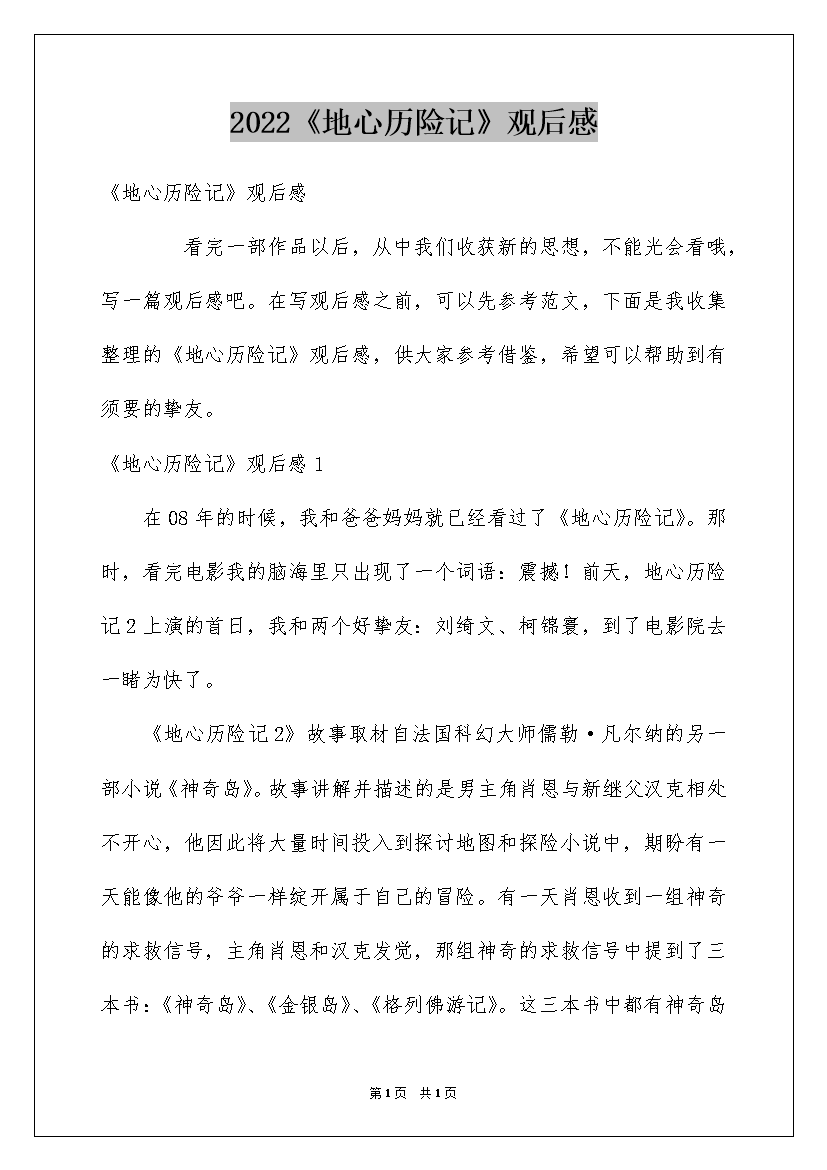 2022《地心历险记》观后感

《地心历险记》观后感

看完一部作品以后，从中我们收获新的思想，不能光会看哦，写一篇观后感吧。在写观后感之前，可以先参考范文，下面是我收集整理的《地心历险记》观后感，供大家参考借鉴，希望可以帮助到有须要的挚友。

《地心历险记》观后感 1

在 08 年的时候，我和爸爸妈妈就已经看过了《地心历险记》。那时，看完电影我的脑海里只出现了一个词语：震撼！前天，地心历险记 2 上演的首日，我和两个好挚友：刘绮文、柯锦寰，到了电影院去一睹为快了。

《地心历险记 2》故事取材自法国科幻大师儒勒·凡尔纳的另一部小说《神奇岛》。故事讲解并描述的是男主角肖恩与新继父汉克相处不开心，他因此将大量时间投入到探讨地图和探险小说中，期盼有一天能像他的爷爷一样绽开属于自己的冒险。有一天肖恩收到一组神奇的求救信号，主角肖恩和汉克发觉，那组神奇的求救信号中提到了三本书：《神奇岛》、《金银岛》、《格列佛游记》。这三本书中都有神奇岛

第 1 页 共 1 页